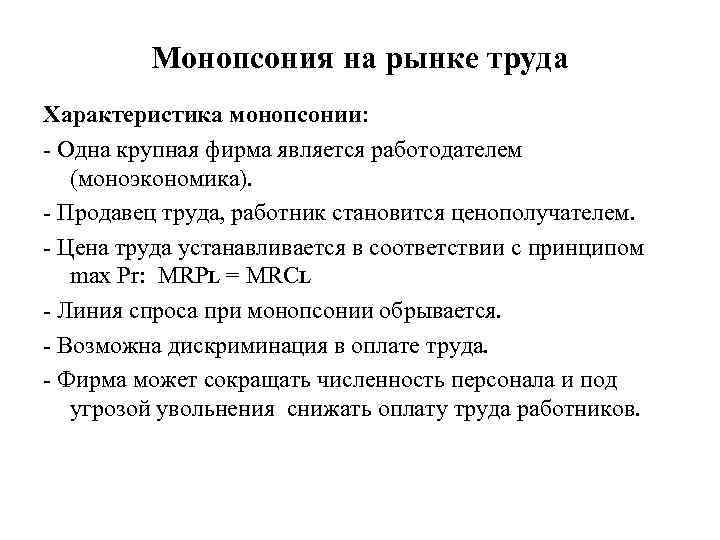 Монопсония на рынке труда

Характеристика монопсонии:

- Одна крупная фирма является работодателем (моноэкономика).

- Продавец труда, работник становится ценополучателем.

- Цена труда устанавливается в соответствии с принципом max Pr: $MRP_L = MRC_L$

- Линия спроса при монопсонии обрывается.

- Возможна дискриминация в оплате труда.

- Фирма может сокращать численность персонала и под угрозой увольнения снижать оплату труда работников.